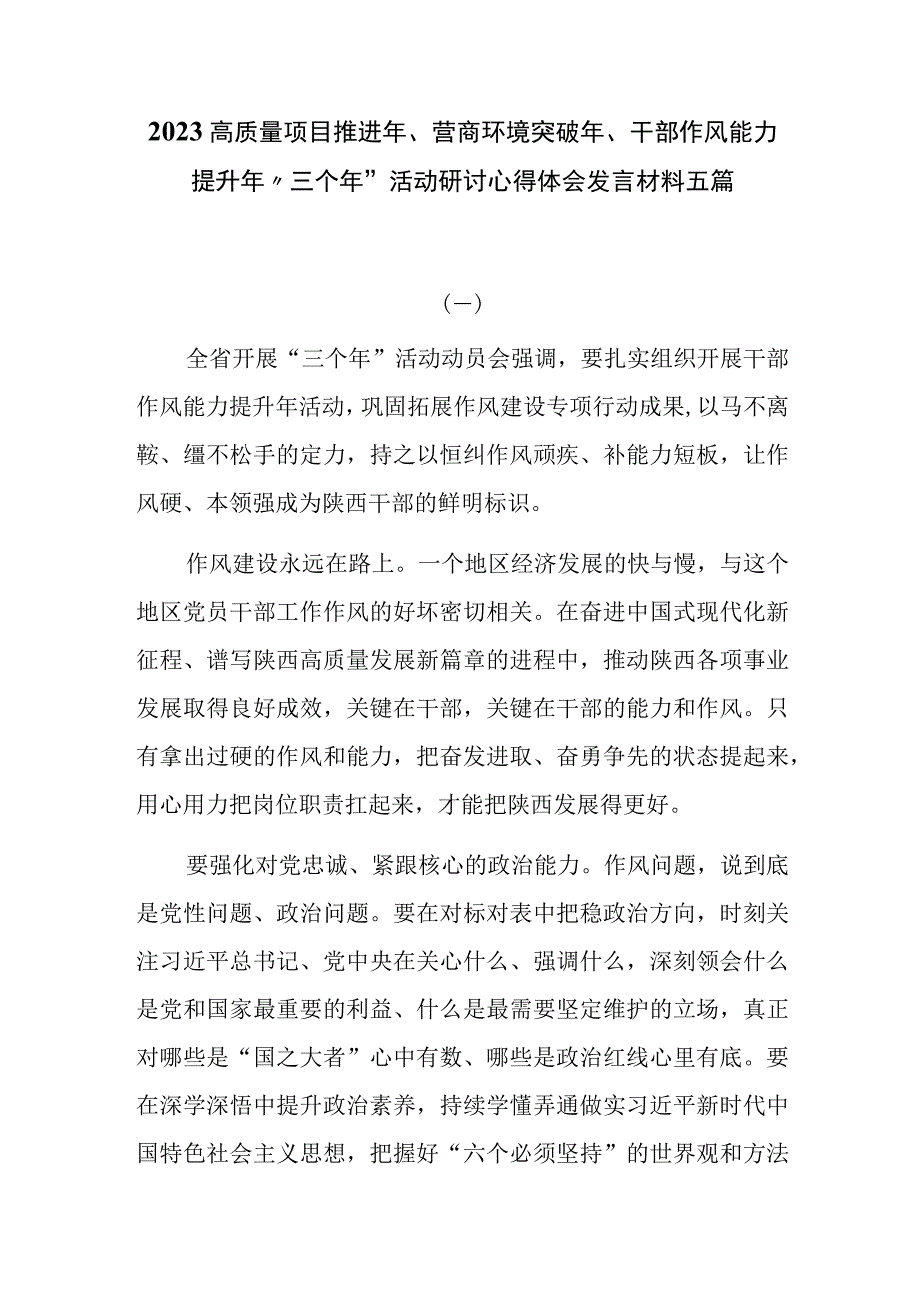 2023高质量项目推进年、营商环境突破年、干部作风能力提升年〃三个年”活动研讨心得体会发言材料五篇

（一）

全省开展“三个年”活动动员会强调，要扎实组织开展干部作风能力提升年活动，巩固拓展作风建设专项行动成果，以马不离鞍、缰不松手的定力，持之以恒纠作风顽疾、补能力短板，让作风硬、本领强成为陕西干部的鲜明标识。

作风建设永远在路上。一个地区经济发展的快与慢，与这个地区党员干部工作作风的好坏密切相关。在奋进中国式现代化新征程、谱写陕西高质量发展新篇章的进程中，推动陕西各项事业发展取得良好成效，关键在干部，关键在干部的能力和作风。只有拿出过硬的作风和能力，把奋发进取、奋勇争先的状态提起来，用心用力把岗位职责扛起来，才能把陕西发展得更好。

要强化对党忠诚、紧跟核心的政治能力。作风问题，说到底是党性问题、政治问题。要在对标对表中把稳政治方向，时刻关注习近平总书记、党中央在关心什么、强调什么，深刻领会什么是党和国家最重要的利益、什么是最需要坚定维护的立场，真正对哪些是“国之大者”心中有数、哪些是政治红线心里有底。要在深学深悟中提升政治素养，持续学懂弄通做实习近平新时代中国特色社会主义思想，把握好“六个必须坚持”的世界观和方法